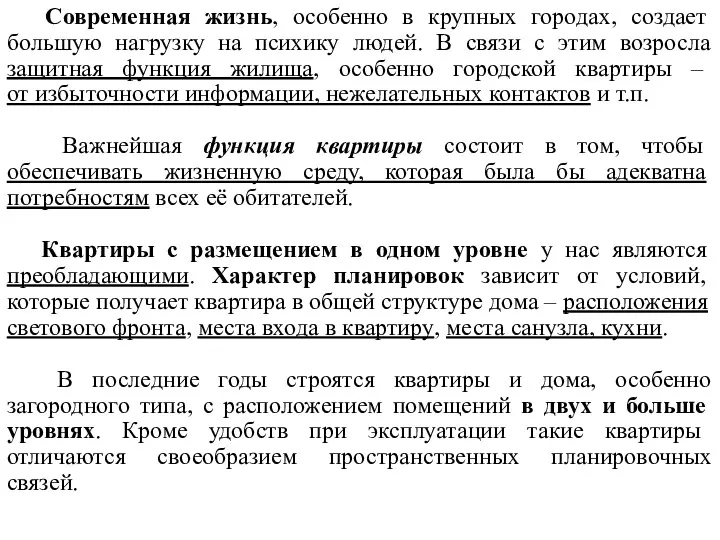 Современная жизнь, особенно в крупных городах, создает большую нагрузку на психику людей. В связи с этим возросла защитная функция жилища, особенно городской квартиры – от избыточности информации, нежелательных контактов и т.п.

Важнейшая функция квартиры состоит в том, чтобы обеспечивать жизненную среду, которая была бы адекватна потребностям всех её обитателей.

Квартиры с размещением в одном уровне у нас являются преобладающими. Характер планировок зависит от условий, которые получает квартира в общей структуре дома – расположения светового фронта, места входа в квартиру, места санузла, кухни.

В последние годы строятся квартиры и дома, особенно загородного типа, с расположением помещений в двух и больше уровнях. Кроме удобств при эксплуатации такие квартиры отличаются своеобразием пространственных планировочных связей.